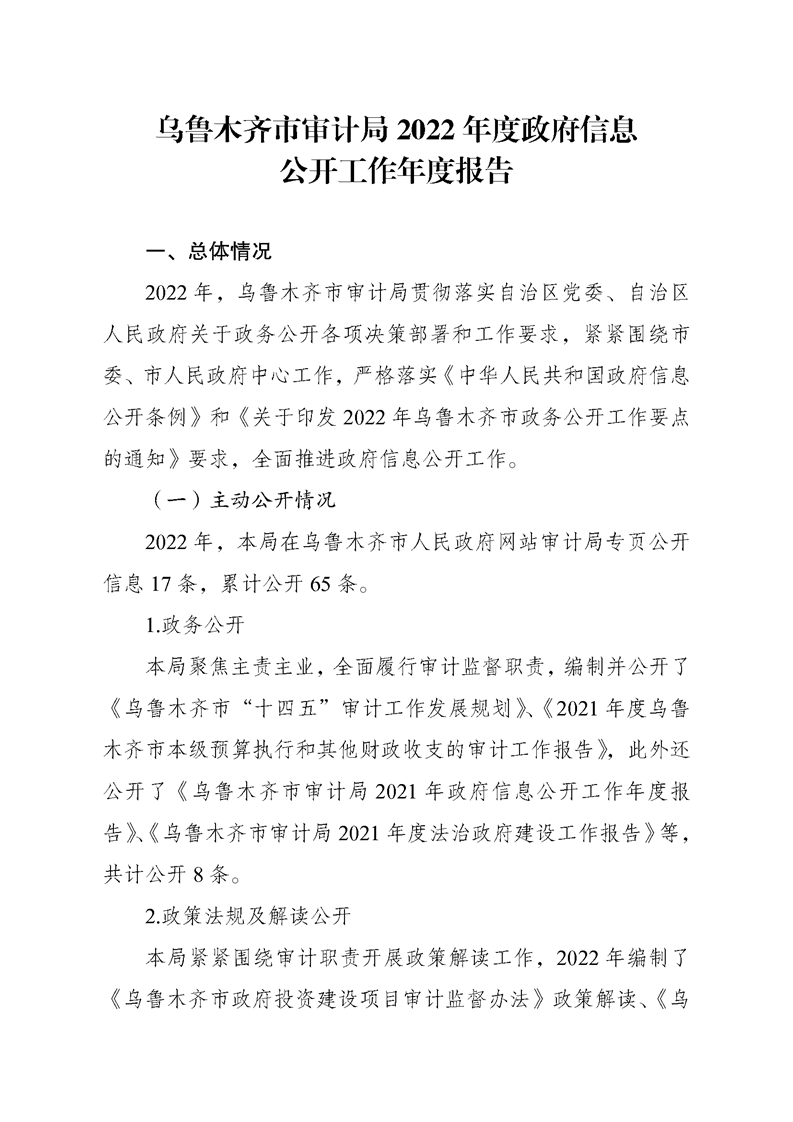 乌鲁木齐市审计局 2022 年度政府信息公开工作年度报告

一、总体情况

2022 年，乌鲁木齐市审计局贯彻落实自治区党委、自治区人民政府关于政务公开各项决策部署和工作要求，紧紧围绕市委、市人民政府中心工作，严格落实《中华人民共和国政府信息公开条例》和《关于印发 2022 年乌鲁木齐市政务公开工作要点的通知》要求，全面推进政府信息公开工作。

（一）主动公开情况

2022 年，本局在乌鲁木齐市人民政府网站审计局专页公开信息 17 条，累计公开 65 条。

1.政务公开

本局聚焦主责主业，全面履行审计监督职责，编制并公开了《乌鲁木齐市“十四五”审计工作发展规划》、《2021 年度乌鲁木齐市本级预算执行和其他财政收支的审计工作报告》，此外还公开了《乌鲁木齐市审计局 2021 年政府信息公开工作年度报告》、《乌鲁木齐市审计局 2021 年度法治政府建设工作报告》等，共计公开 8 条。

2.政策法规及解读公开

本局紧紧围绕审计职责开展政策解读工作，2022 年编制了《乌鲁木齐市政府投资建设项目审计监督办法》政策解读、《乌